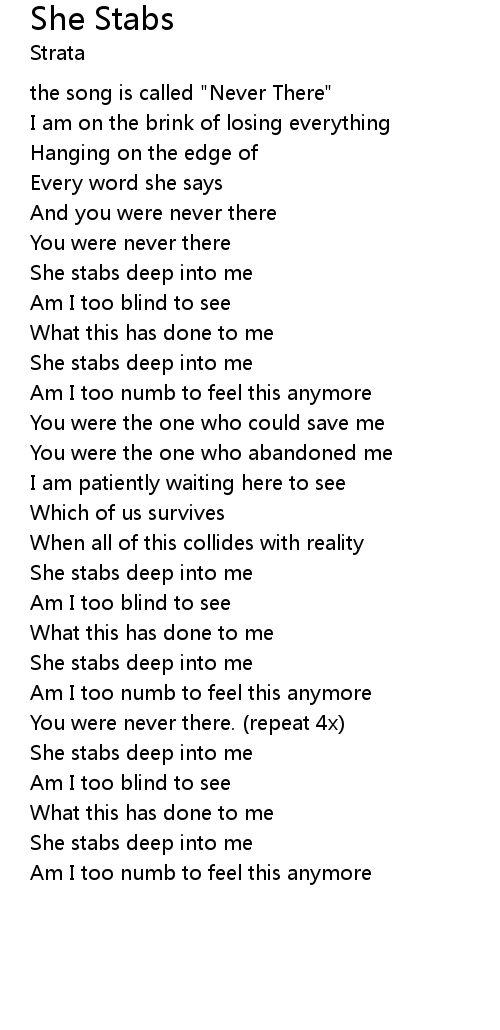 She Stabs
Strata

the song is called "Never There"
I am on the brink of losing everything
Hanging on the edge of
Every word she says
And you were never there
You were never there
She stabs deep into me
Am I too blind to see
What this has done to me
She stabs deep into me
Am I too numb to feel this anymore
You were the one who could save me
You were the one who abandoned me
I am patiently waiting here to see
Which of us survives
When all of this collides with reality
She stabs deep into me
Am I too blind to see
What this has done to me
She stabs deep into me
Am I too numb to feel this anymore
You were never there. (repeat 4x)
She stabs deep into me
Am I too blind to see
What this has done to me
She stabs deep into me
Am I too numb to feel this anymore